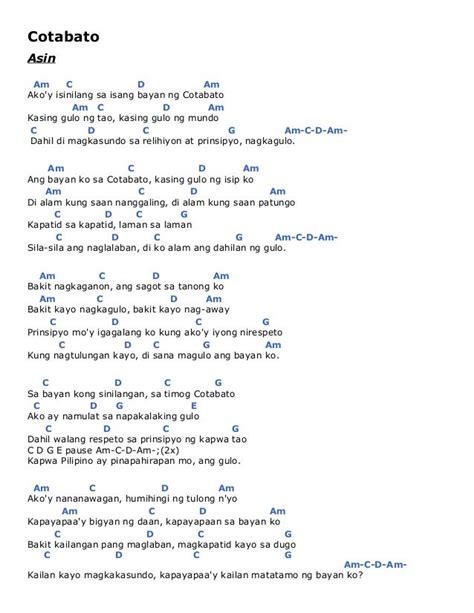 Cotabato
Asin

Am C D Am
Ako'y isinilang sa isang bayan ng Cotabato
Am C D Am
Kasing gulo ng tao, kasing gulo ng mundo
C D C G Am-C-D-Am-
Dahil di magkasundo sa relihiyon at prinsipyo, nagkagulo.

Am C D Am
Ang bayan ko sa Cotabato, kasing gulo ng isip ko
Am C D Am
Di alam kung saan nanggaling, di alam kung saan patungo
C D C G
Kapatid sa kapatid, laman sa laman
C D C G Am-C-D-Am-
Sila-sila ang naglalaban, di ko alam ang dahilan ng gulo.

Am C D Am
Bakit nagkaganon, ang sagot sa tanong ko
Am C D Am
Bakit kayo nagkagulo, bakit kayo nag-away
C D C G
Prinsipyo mo'y igagalang ko kung ako'y iyong nirespeto
C D C G Am
Kung nagtulungan kayo, di sana magulo ang bayan ko.

C D C G
Sa bayan kong sinilangan, sa timog Cotabato
C D G E
Ako ay namulat sa napakalaking gulo
C D C G
Dahil walang respeto sa prinsipyo ng kapwa tao
C D G E pause Am-C-D-Am-;(2x)
Kapwa Pilipino ay pinapahirapan mo, ang gulo.

Am C D Am
Ako'y nananawagan, humihingi ng tulong n'yo
Am C D Am
Kapayapaa'y bigyan ng daan, kapayapaan sa bayan ko
C D C G
Bakit kailangan pang maglaban, magkapatid kayo sa dugo
C D C G
Am-C-D-Am-
Kailan kayo magkakasundo, kapayapaa'y kailan matatamo ng bayan ko?